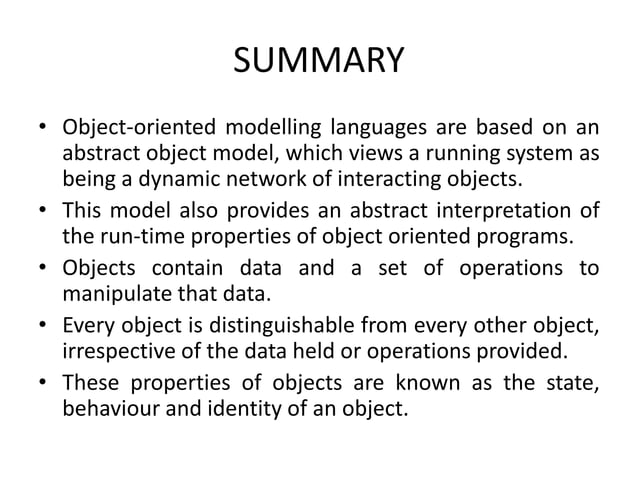 SUMMARY

• Object-oriented modelling languages are based on an abstract object model, which views a running system as being a dynamic network of interacting objects.
• This model also provides an abstract interpretation of the run-time properties of object oriented programs.
• Objects contain data and a set of operations to manipulate that data.
• Every object is distinguishable from every other object, irrespective of the data held or operations provided.
• These properties of objects are known as the state, behaviour and identity of an object.